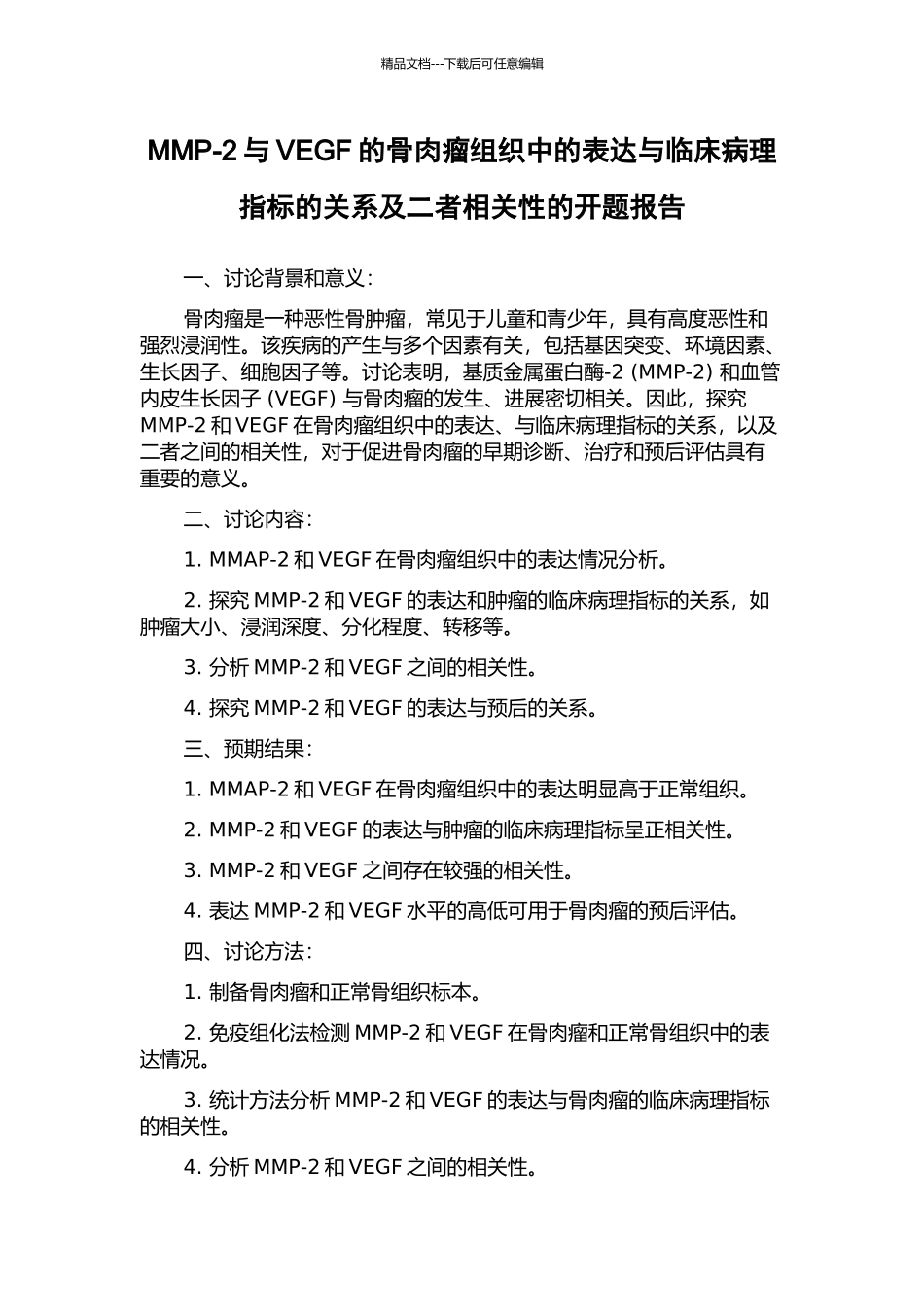 精品文档---下载后可任意编辑

MMP-2 与 VEGF 的骨肉瘤组织中的表达与临床病理指标的关系及二者相关性的开题报告

一、讨论背景和意义：

骨肉瘤是一种恶性骨肿瘤，常见于儿童和青少年，具有高度恶性和强烈浸润性。该疾病的产生与多个因素有关，包括基因突变、环境因素、生长因子、细胞因子等。讨论表明，基质金属蛋白酶-2 (MMP-2) 和血管内皮生长因子 (VEGF) 与骨肉瘤的发生、进展密切相关。因此，探究 MMP-2 和 VEGF 在骨肉瘤组织中的表达、与临床病理指标的关系，以及二者之间的相关性，对于促进骨肉瘤的早期诊断、治疗和预后评估具有重要的意义。

二、讨论内容：

1. MMAP-2 和 VEGF 在骨肉瘤组织中的表达情况分析。

2. 探究 MMP-2 和 VEGF 的表达和肿瘤的临床病理指标的关系，如肿瘤大小、浸润深度、分化程度、转移等。

3. 分析 MMP-2 和 VEGF 之间的相关性。

4. 探究 MMP-2 和 VEGF 的表达与预后的关系。

三、预期结果：

1. MMAP-2 和 VEGF 在骨肉瘤组织中的表达明显高于正常组织。

2. MMP-2 和 VEGF 的表达与肿瘤的临床病理指标呈正相关性。

3. MMP-2 和 VEGF 之间存在较强的相关性。

4. 表达 MMP-2 和 VEGF 水平的高低可用于骨肉瘤的预后评估。

四、讨论方法：

1. 制备骨肉瘤和正常骨组织标本。

2. 免疫组化法检测 MMP-2 和 VEGF 在骨肉瘤和正常骨组织中的表达情况。

3. 统计方法分析 MMP-2 和 VEGF 的表达与骨肉瘤的临床病理指标的相关性。

4. 分析 MMP-2 和 VEGF 之间的相关性。